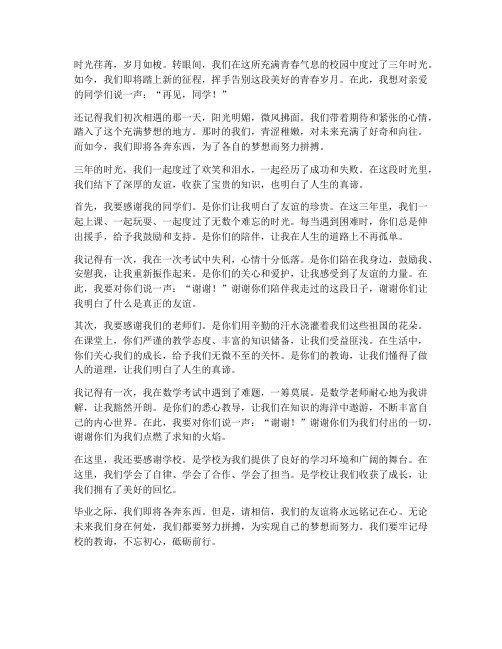 时光荏苒，岁月如梭。转眼间，我们在这所充满青春气息的校园中度过了三年时光。如今，我们即将踏上新的征程，挥手告别这段美好的青春岁月。在此，我想对亲爱的同学们说一声：“再见，同学！”

还记得我们初次相遇的那一天，阳光明媚，微风拂面。我们带着期待和紧张的心情，踏入了这个充满梦想的地方。那时的我们，青涩稚嫩，对未来充满了好奇和向往。而如今，我们即将各奔东西，为了各自的梦想而努力拼搏。

三年的时光，我们一起度过了欢笑和泪水，一起经历了成功和失败。在这段时光里，我们结下了深厚的友谊，收获了宝贵的知识，也明白了人生的真谛。

首先，我要感谢我的同学们。是你们让我明白了友谊的珍贵。在这三年里，我们一起上课、一起玩耍、一起度过了无数个难忘的时光。每当遇到困难时，你们总是伸出援手，给予我鼓励和支持。是你们的陪伴，让我在人生的道路上不再孤单。

我记得有一次，我在一次考试中失利，心情十分低落。是你们陪在我身边，鼓励我、安慰我，让我重新振作起来。是你们的关心和爱护，让我感受到了友谊的力量。在此，我要对你们说一声：“谢谢！”谢谢你们陪伴我走过的这段日子，谢谢你们让我明白了什么是真正的友谊。

其次，我要感谢我们的老师们。是你们用辛勤的汗水浇灌着我们这些祖国的花朵。在课堂上，你们严谨的教学态度、丰富的知识储备，让我们受益匪浅。在生活中，你们关心我们的成长，给予我们无微不至的关怀。是你们的教诲，让我们懂得了做人的道理，让我们明白了人生的真谛。

我记得有一次，我在数学考试中遇到了难题，一筹莫展。是数学老师耐心地为我讲解，让我豁然开朗。是你们的悉心教导，让我们在知识的海洋中遨游，不断丰富自己的内心世界。在此，我要对你们说一声：“谢谢！”谢谢你们为我们付出的一切，谢谢你们为我们点燃了求知的火焰。

在这里，我还要感谢学校。是学校为我们提供了良好的学习环境和广阔的舞台。在这里，我们学会了自律、学会了合作、学会了担当。是学校让我们收获了成长，让我们拥有了美好的回忆。

毕业之际，我们即将各奔东西。但是，请相信，我们的友谊将永远铭记在心。无论未来我们身在何处，我们都要努力拼搏，为实现自己的梦想而努力。我们要牢记母校的教诲，不忘初心，砥砺前行。